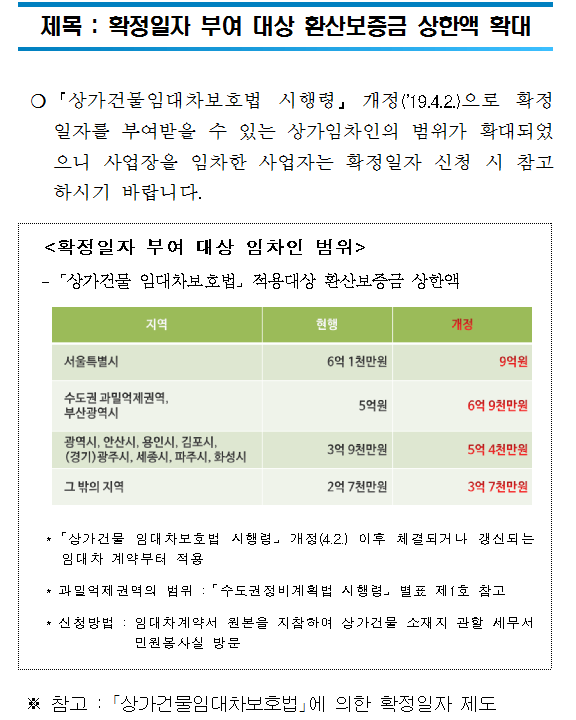 제목 : 확정일자 부여 대상 환산보증금 상한액 확대

○ 「상가건물임대차보호법 시행령」 개정('19.4.2.)으로 확정일자를 부여받을 수 있는 상가임차인의 범위가 확대되었으니 사업장을 임차한 사업자는 확정일자 신청 시 참고하시기 바랍니다.

<확정일자 부여 대상 임차인 범위>

- 「상가건물 임대차보호법」 적용대상 환산보증금 상한액

| 지역 | 현행 | 개정 |
|---|---|---|
| 서울특별시 | 6억 1천만원 | 9억원 |
| 수도권 과밀억제권역, 부산광역시 | 5억원 | 6억 9천만원 |
| 광역시, 안산시, 용인시, 김포시, (경기)광주시, 세종시, 파주시, 화성시 | 3억 9천만원 | 5억 4천만원 |
| 그 밖의 지역 | 2억 7천만원 | 3억 7천만원 |

* 「상가건물 임대차보호법 시행령」 개정(4.2.) 이후 체결되거나 갱신되는 임대차 계약부터 적용

* 과밀억제권역의 범위 : 「수도권정비계획법 시행령」 별표 제1호 참고

* 신청방법 : 임대차계약서 원본을 지참하여 상가건물 소재지 관할 세무서 민원봉사실 방문

※ 참고 : 「상가건물임대차보호법」에 의한 확정일자 제도